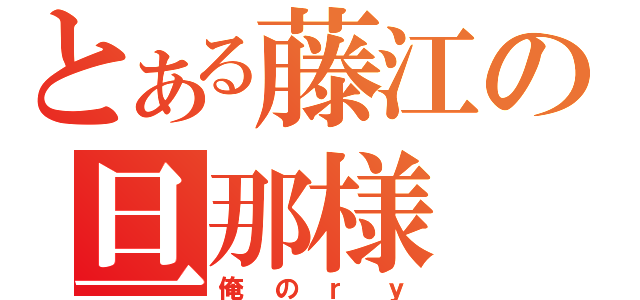 とある藤江の旦那様
俺のｒｙ